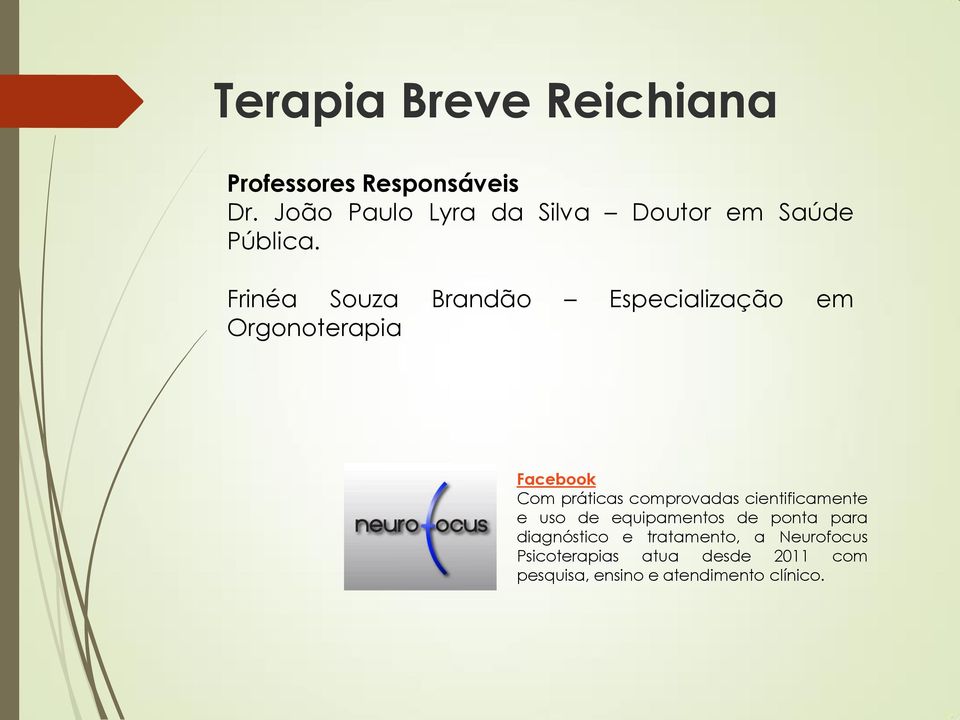 Terapia Breve Reichiana

Professores Responsáveis
Dr. João Paulo Lyra da Silva – Doutor em Saúde Pública.

Frinéa Souza Brandão – Especialização em Orgonoterapia

neurofocus

Facebook
Com práticas comprovadas cientificamente e uso de equipamentos de ponta para diagnóstico e tratamento, a Neurofocus Psicoterapias atua desde 2011 com pesquisa, ensino e atendimento clínico.